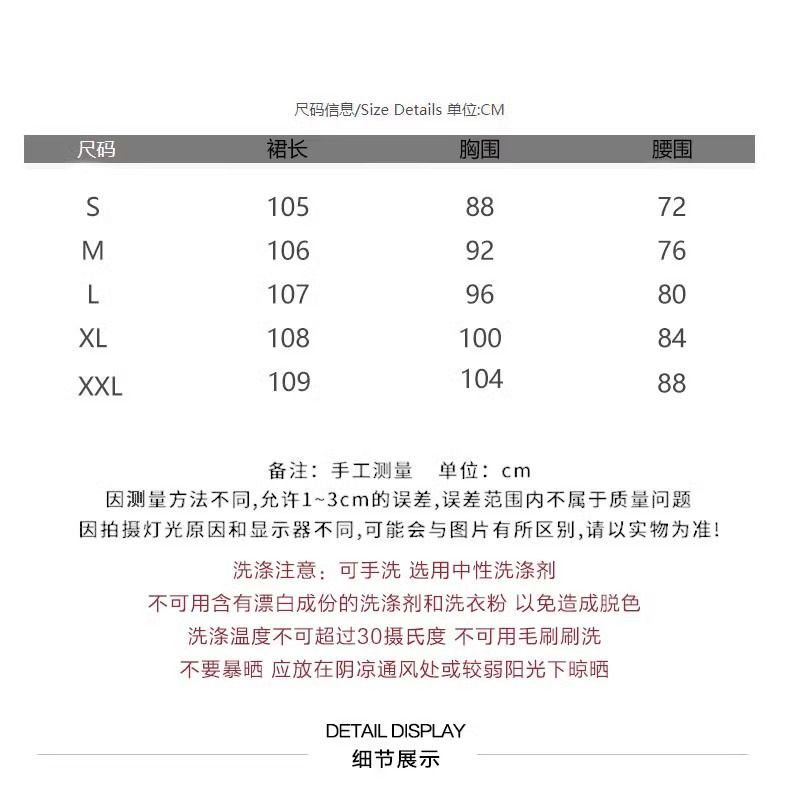 尺码信息/Size Details 单位:CM

| 尺码 | 裙长 | 胸围 | 腰围 |
|---|---|---|---|
| S | 105 | 88 | 72 |
| M | 106 | 92 | 76 |
| L | 107 | 96 | 80 |
| XL | 108 | 100 | 84 |
| XXL | 109 | 104 | 88 |

备注：手工测量　单位：cm
因测量方法不同,允许1~3cm的误差,误差范围内不属于质量问题
因拍摄灯光原因和显示器不同,可能会与图片有所区别,请以实物为准!

洗涤注意：可手洗 选用中性洗涤剂
不可用含有漂白成份的洗涤剂和洗衣粉 以免造成脱色
洗涤温度不可超过30摄氏度 不可用毛刷刷洗
不要暴晒 应放在阴凉通风处或较弱阳光下晾晒

DETAIL DISPLAY
细节展示